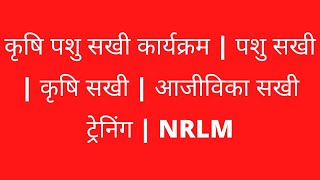 कृषि पशु सखी कार्यक्रम | पशु सखी | कृषि सखी | आजीविका सखी ट्रेनिंग | NRLM